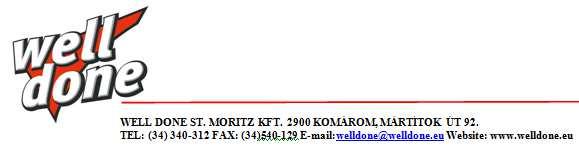 well done

WELL DONE ST. MORITZ KFT. 2900 KOMÁROM, MÁRTÍTOK ÚT 92.
TEL: (34) 340-312 FAX: (34)540-129 E-mail: welldone@welldone.eu Website: www.welldone.eu